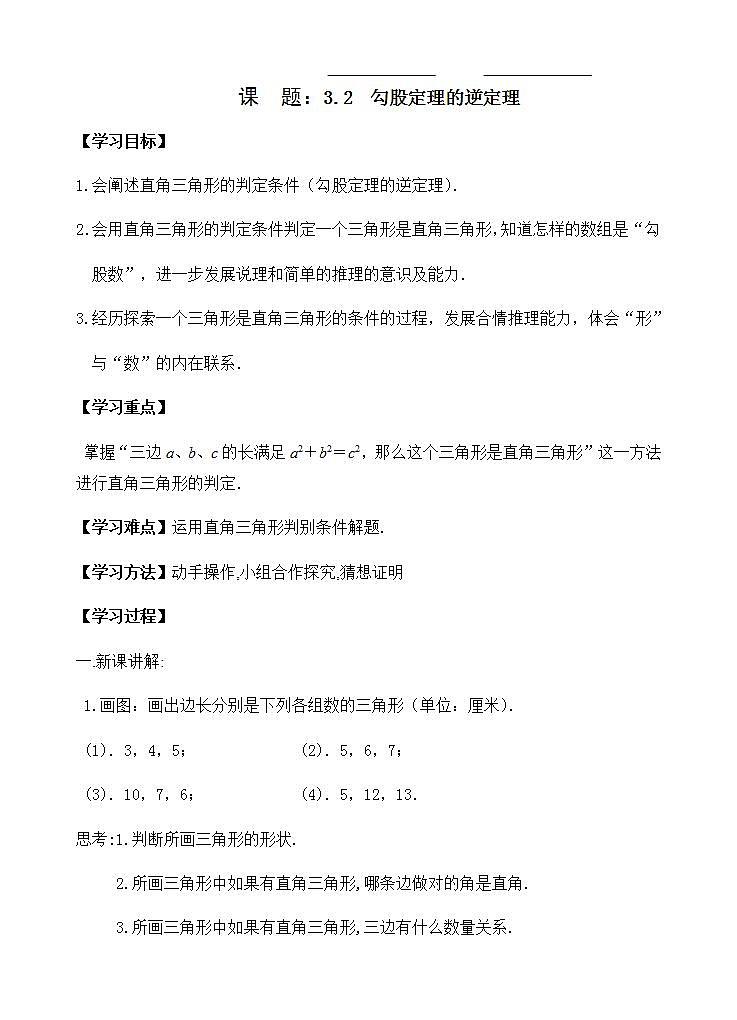 课　题：3.2　勾股定理的逆定理

【学习目标】

1.会阐述直角三角形的判定条件（勾股定理的逆定理）.

2.会用直角三角形的判定条件判定一个三角形是直角三角形,知道怎样的数组是“勾股数”，进一步发展说理和简单的推理的意识及能力.

3.经历探索一个三角形是直角三角形的条件的过程，发展合情推理能力，体会“形”与“数”的内在联系.

【学习重点】

掌握“三边 $a$、$b$、$c$ 的长满足 $a^2+b^2=c^2$，那么这个三角形是直角三角形”这一方法进行直角三角形的判定.

【学习难点】运用直角三角形判别条件解题.

【学习方法】动手操作,小组合作探究,猜想证明

【学习过程】

一.新课讲解:

1.画图：画出边长分别是下列各组数的三角形（单位：厘米）.

(1). 3, 4, 5;　　　　(2). 5, 6, 7;

(3). 10, 7, 6;　　　　(4). 5, 12, 13.

思考:1.判断所画三角形的形状.

2.所画三角形中如果有直角三角形,哪条边做对的角是直角.

3.所画三角形中如果有直角三角形,三边有什么数量关系.